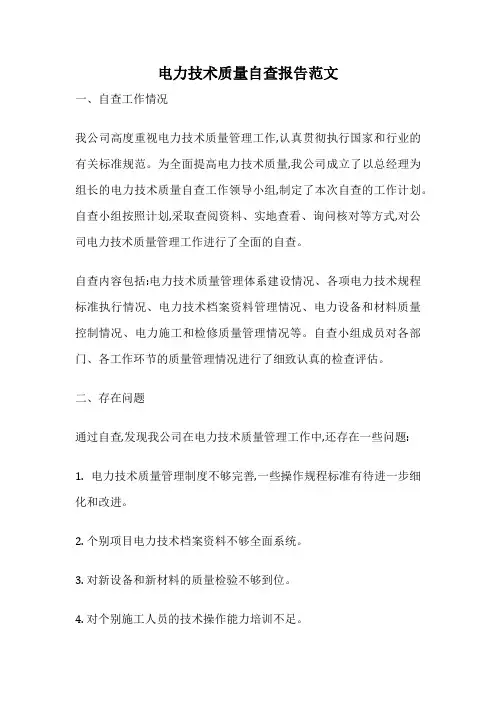 电力技术质量自查报告范文

一、自查工作情况

我公司高度重视电力技术质量管理工作,认真贯彻执行国家和行业的有关标准规范。为全面提高电力技术质量,我公司成立了以总经理为组长的电力技术质量自查工作领导小组,制定了本次自查的工作计划。自查小组按照计划,采取查阅资料、实地查看、询问核对等方式,对公司电力技术质量管理工作进行了全面的自查。

自查内容包括:电力技术质量管理体系建设情况、各项电力技术规程标准执行情况、电力技术档案资料管理情况、电力设备和材料质量控制情况、电力施工和检修质量管理情况等。自查小组成员对各部门、各工作环节的质量管理情况进行了细致认真的检查评估。

二、存在问题

通过自查,发现我公司在电力技术质量管理工作中,还存在一些问题:

1. 电力技术质量管理制度不够完善,一些操作规程标准有待进一步细化和改进。

2. 个别项目电力技术档案资料不够全面系统。

3. 对新设备和新材料的质量检验不够到位。

4. 对个别施工人员的技术操作能力培训不足。